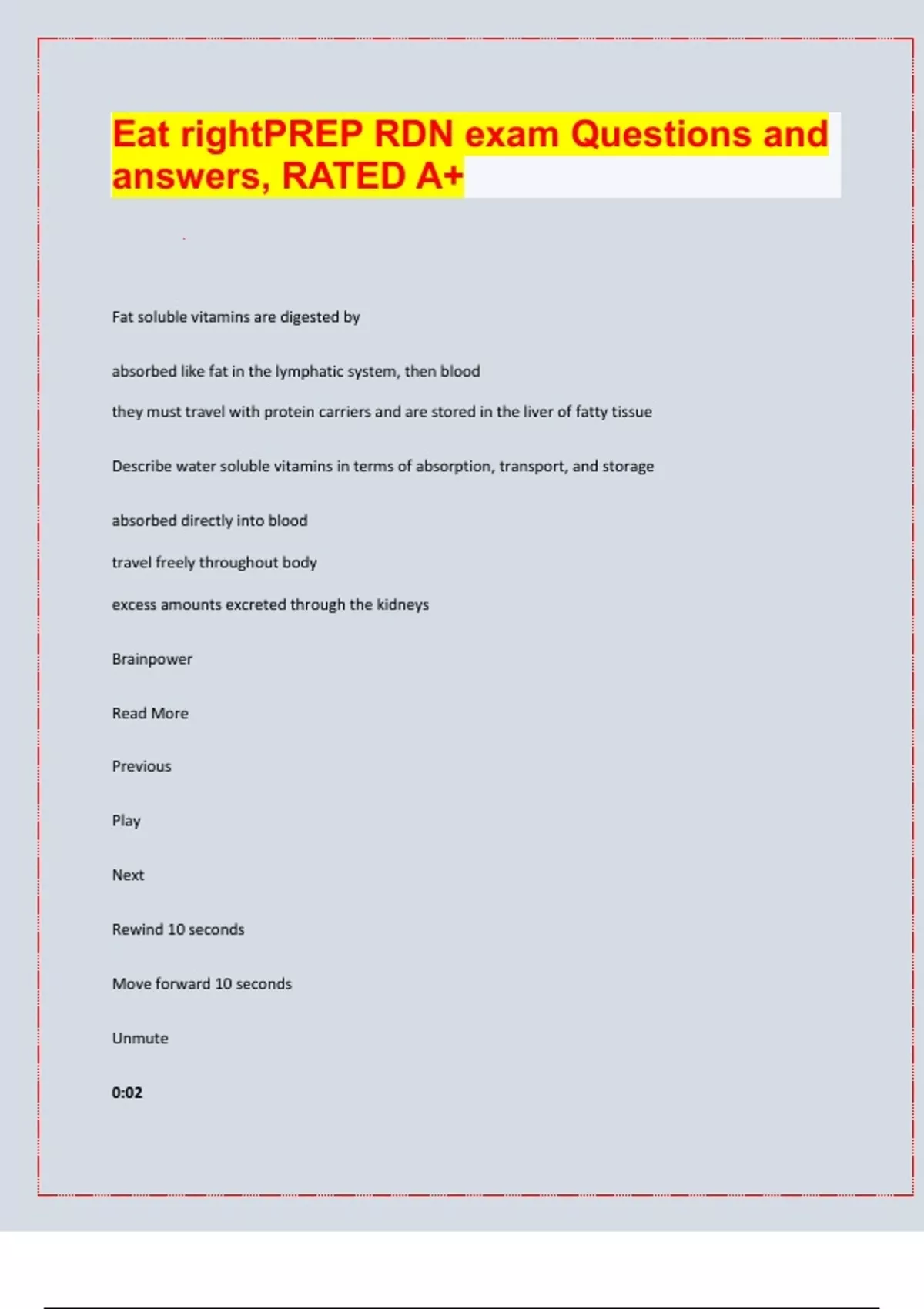 Eat rightPREP RDN exam Questions and answers, RATED A+

Fat soluble vitamins are digested by

absorbed like fat in the lymphatic system, then blood

they must travel with protein carriers and are stored in the liver of fatty tissue

Describe water soluble vitamins in terms of absorption, transport, and storage

absorbed directly into blood

travel freely throughout body

excess amounts excreted through the kidneys

Brainpower

Read More

Previous

Play

Next

Rewind 10 seconds

Move forward 10 seconds

Unmute

0:02